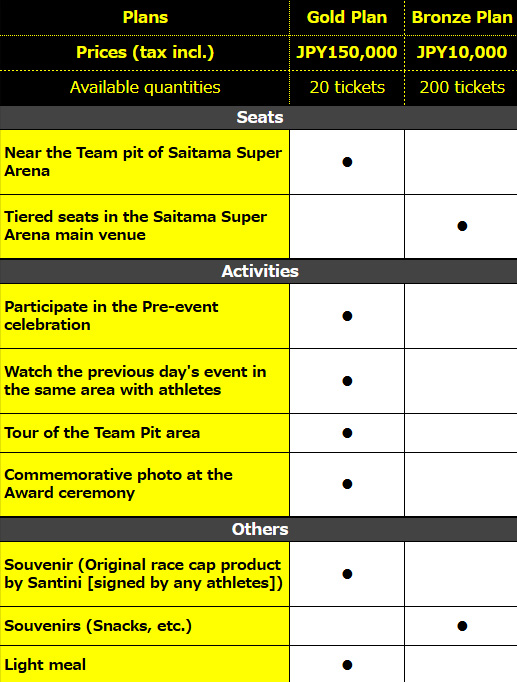 | Plans | Gold Plan | Bronze Plan |
|---|---|---|
| Prices (tax incl.) | JPY150,000 | JPY10,000 |
| Available quantities | 20 tickets | 200 tickets |
| Seats | | |
| Near the Team pit of Saitama Super Arena | ● | |
| Tiered seats in the Saitama Super Arena main venue | | ● |
| Activities | | |
| Participate in the Pre-event celebration | ● | |
| Watch the previous day's event in the same area with athletes | ● | |
| Tour of the Team Pit area | ● | |
| Commemorative photo at the Award ceremony | ● | |
| Others | | |
| Souvenir (Original race cap product by Santini [signed by any athletes]) | ● | |
| Souvenirs (Snacks, etc.) | | ● |
| Light meal | ● | |